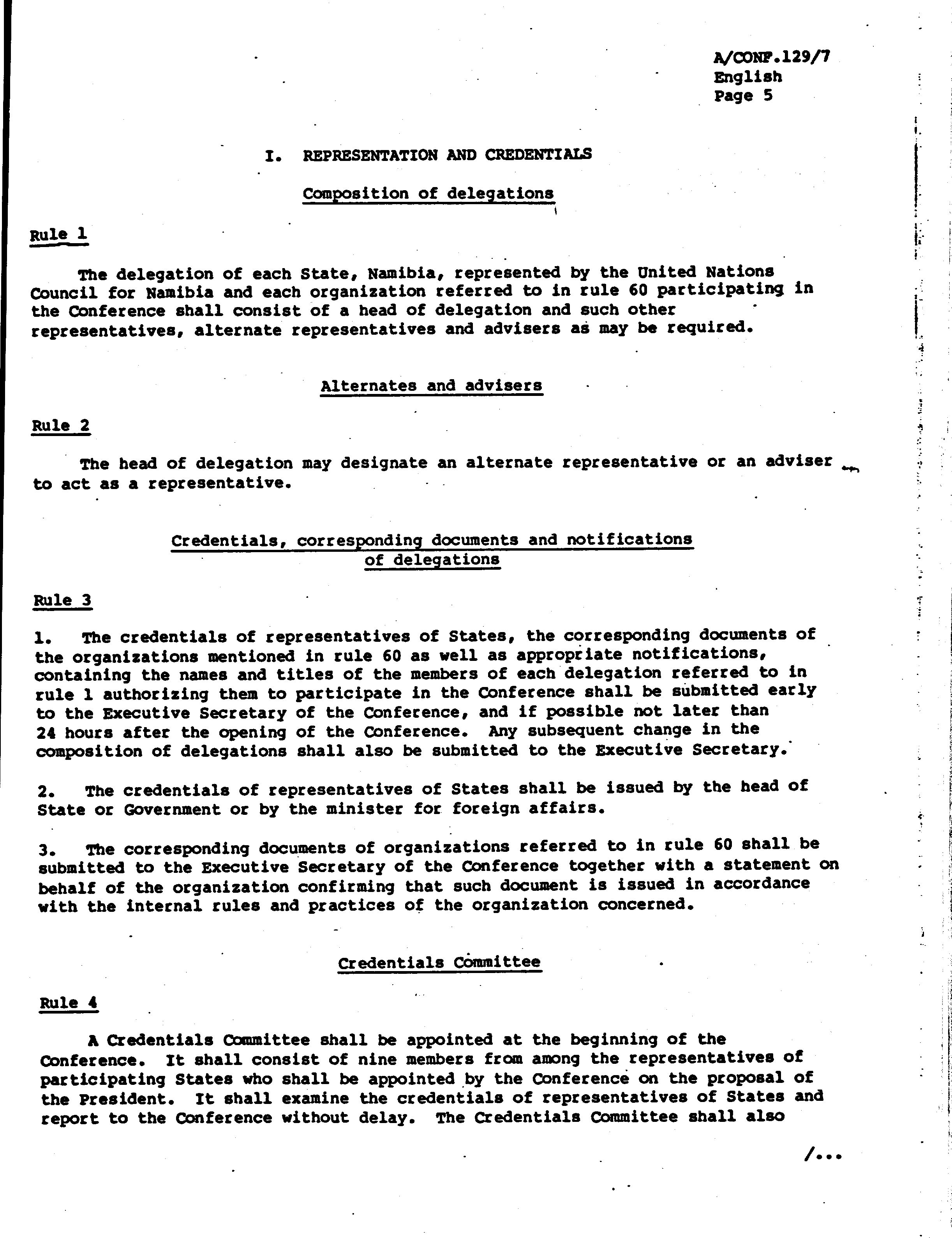 A/CONF.129/7
English
Page 5

I. REPRESENTATION AND CREDENTIALS

Composition of delegations

Rule 1

The delegation of each State, Namibia, represented by the United Nations Council for Namibia and each organization referred to in rule 60 participating in the Conference shall consist of a head of delegation and such other representatives, alternate representatives and advisers as may be required.

Alternates and advisers

Rule 2

The head of delegation may designate an alternate representative or an adviser to act as a representative.

Credentials, corresponding documents and notifications of delegations

Rule 3

1. The credentials of representatives of States, the corresponding documents of the organizations mentioned in rule 60 as well as appropriate notifications, containing the names and titles of the members of each delegation referred to in rule 1 authorizing them to participate in the Conference shall be submitted early to the Executive Secretary of the Conference, and if possible not later than 24 hours after the opening of the Conference. Any subsequent change in the composition of delegations shall also be submitted to the Executive Secretary.

2. The credentials of representatives of States shall be issued by the head of State or Government or by the minister for foreign affairs.

3. The corresponding documents of organizations referred to in rule 60 shall be submitted to the Executive Secretary of the Conference together with a statement on behalf of the organization confirming that such document is issued in accordance with the internal rules and practices of the organization concerned.

Credentials Committee

Rule 4

A Credentials Committee shall be appointed at the beginning of the Conference. It shall consist of nine members from among the representatives of participating States who shall be appointed by the Conference on the proposal of the President. It shall examine the credentials of representatives of States and report to the Conference without delay. The Credentials Committee shall also

/...